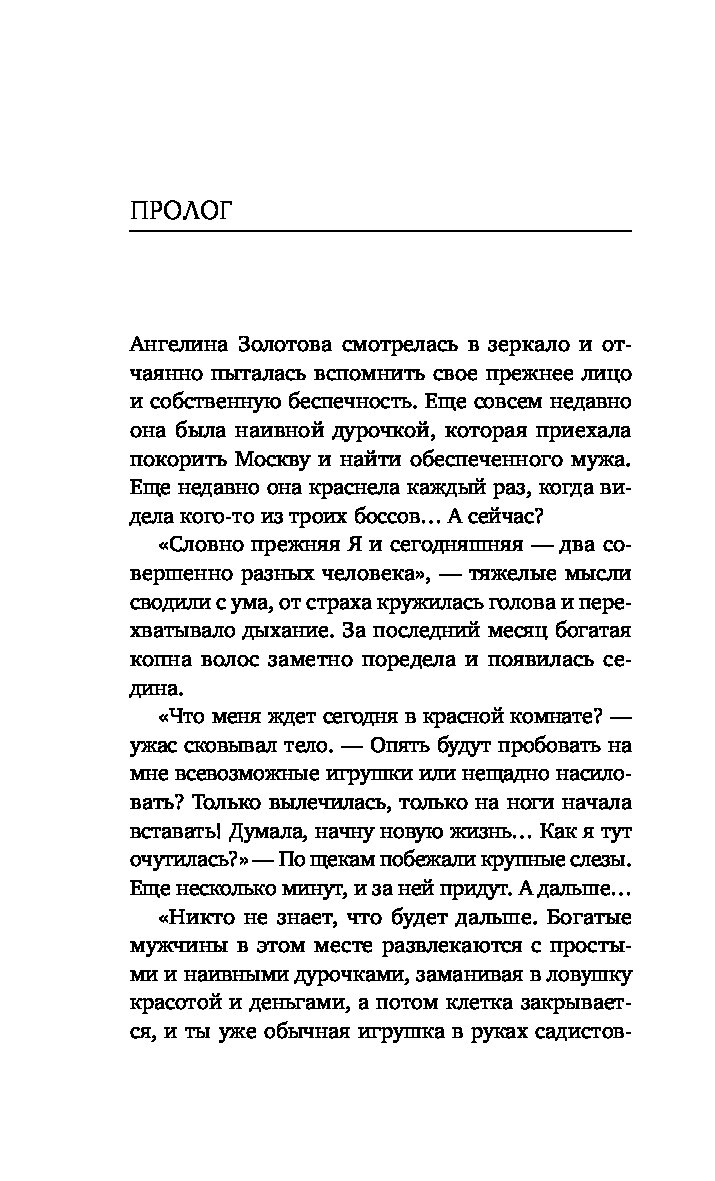 ПРОЛОГ

Ангелина Золотова смотрелась в зеркало и отчаянно пыталась вспомнить свое прежнее лицо и собственную беспечность. Еще совсем недавно она была наивной дурочкой, которая приехала покорить Москву и найти обеспеченного мужа. Еще недавно она краснела каждый раз, когда видела кого-то из троих боссов… А сейчас?

«Словно прежняя Я и сегодняшняя — два совершенно разных человека», — тяжелые мысли сводили с ума, от страха кружилась голова и перехватывало дыхание. За последний месяц богатая копна волос заметно поредела и появилась седина.

«Что меня ждет сегодня в красной комнате? — ужас сковывал тело. — Опять будут пробовать на мне всевозможные игрушки или нещадно насиловать? Только вылечилась, только на ноги начала вставать! Думала, начну новую жизнь… Как я тут очутилась?» — По щекам побежали крупные слезы. Еще несколько минут, и за ней придут. А дальше…

«Никто не знает, что будет дальше. Богатые мужчины в этом месте развлекаются с простыми и наивными дурочками, заманивая в ловушку красотой и деньгами, а потом клетка закрывается, и ты уже обычная игрушка в руках садистов-